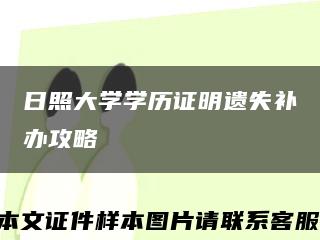 日照大学学历证明遗失补办攻略

本文证件样本图片请联系客服